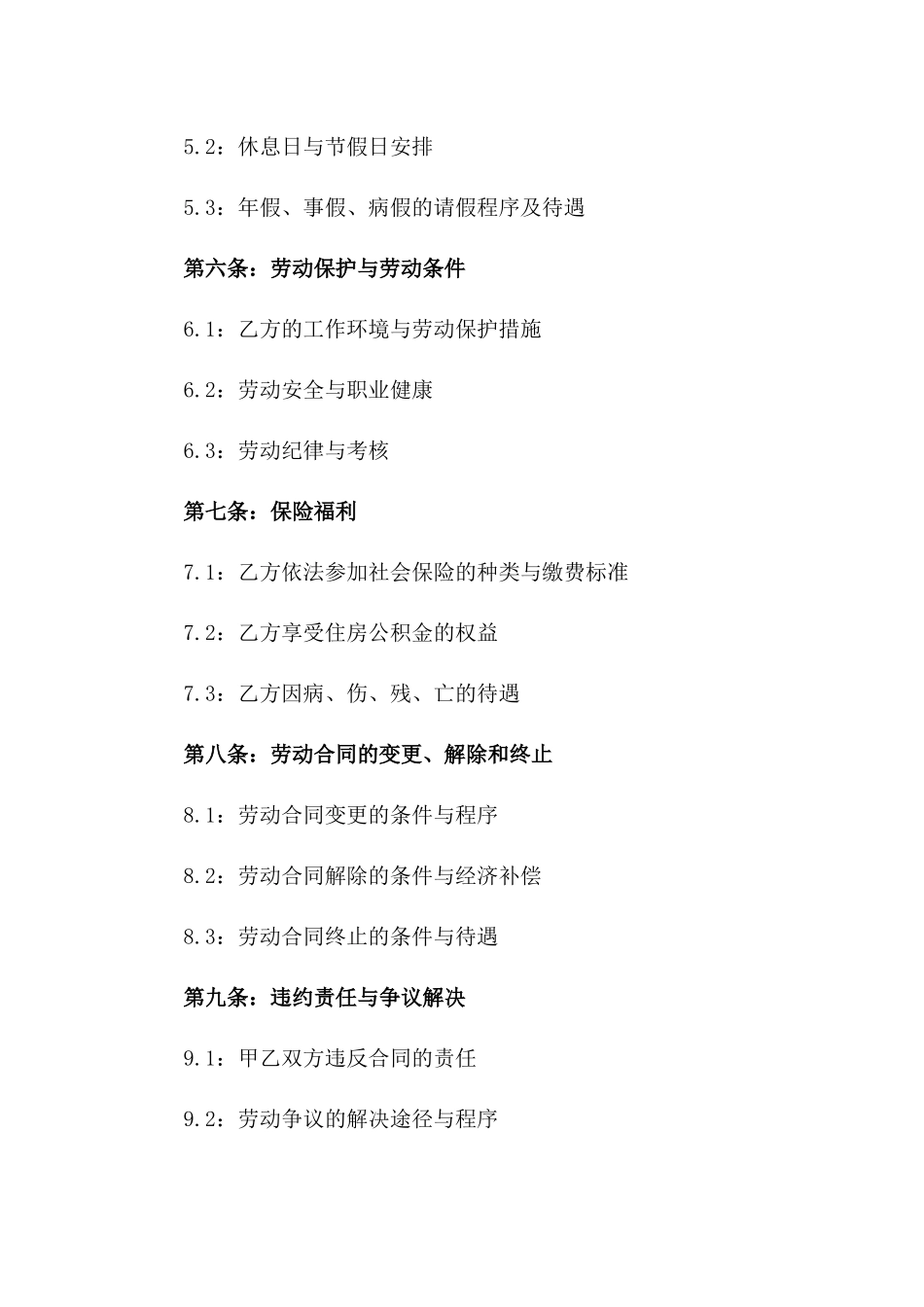 5.2：休息日与节假日安排

5.3：年假、事假、病假的请假程序及待遇

第六条：劳动保护与劳动条件

6.1：乙方的工作环境与劳动保护措施

6.2：劳动安全与职业健康

6.3：劳动纪律与考核

第七条：保险福利

7.1：乙方依法参加社会保险的种类与缴费标准

7.2：乙方享受住房公积金的权益

7.3：乙方因病、伤、残、亡的待遇

第八条：劳动合同的变更、解除和终止

8.1：劳动合同变更的条件与程序

8.2：劳动合同解除的条件与经济补偿

8.3：劳动合同终止的条件与待遇

第九条：违约责任与争议解决

9.1：甲乙双方违反合同的责任

9.2：劳动争议的解决途径与程序